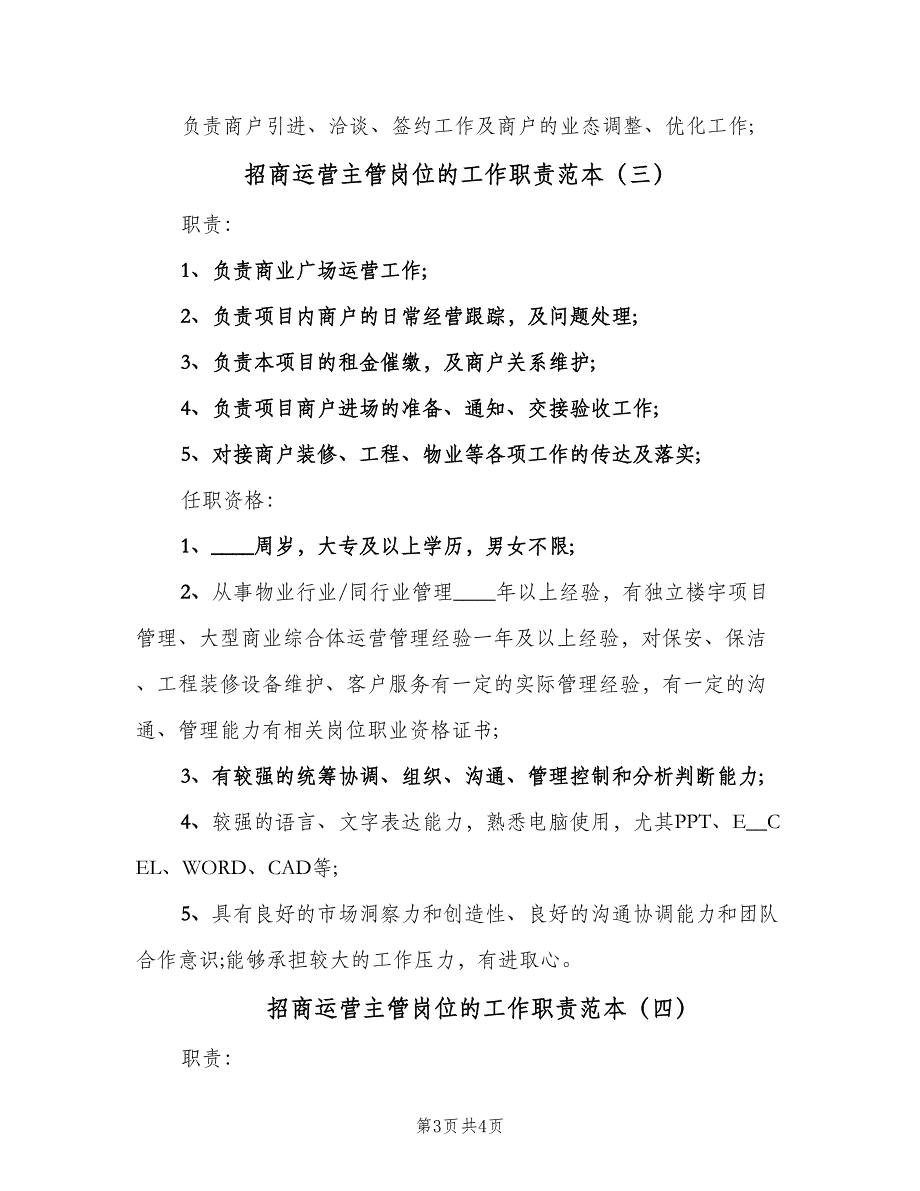 负责商户引进、洽谈、签约工作及商户的业态调整、优化工作;

招商运营主管岗位的工作职责范本（三）

职责:

1、负责商业广场运营工作;

2、负责项目内商户的日常经营跟踪，及问题处理;

3、负责本项目的租金催缴，及商户关系维护;

4、负责项目商户进场的准备、通知、交接验收工作;

5、对接商户装修、工程、物业等各项工作的传达及落实;

任职资格:

1、____周岁，大专及以上学历，男女不限;

2、从事物业行业/同行业管理____年以上经验，有独立楼宇项目管理、大型商业综合体运营管理经验一年及以上经验，对保安、保洁、工程装修设备维护、客户服务有一定的实际管理经验，有一定的沟通、管理能力有相关岗位职业资格证书;

3、有较强的统筹协调、组织、沟通、管理控制和分析判断能力;

4、较强的语言、文字表达能力，熟悉电脑使用，尤其PPT、E__CEL、WORD、CAD等;

5、具有良好的市场洞察力和创造性、良好的沟通协调能力和团队合作意识;能够承担较大的工作压力，有进取心。

招商运营主管岗位的工作职责范本（四）

职责:

第3页 共4页